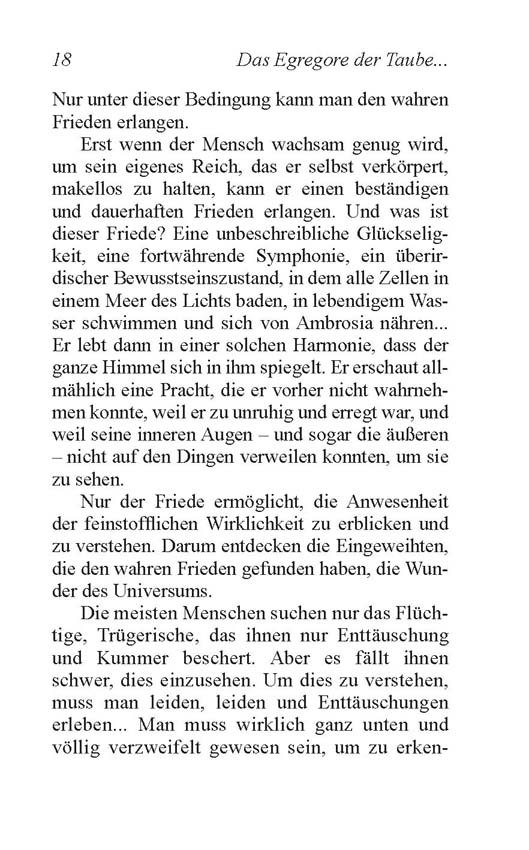 18 Das Egregore der Taube...

Nur unter dieser Bedingung kann man den wahren Frieden erlangen.

Erst wenn der Mensch wachsam genug wird, um sein eigenes Reich, das er selbst verkörpert, makellos zu halten, kann er einen beständigen und dauerhaften Frieden erlangen. Und was ist dieser Friede? Eine unbeschreibliche Glückseligkeit, eine fortwährende Symphonie, ein überirdischer Bewusstseinszustand, in dem alle Zellen in einem Meer des Lichts baden, in lebendigem Wasser schwimmen und sich von Ambrosia nähren... Er lebt dann in einer solchen Harmonie, dass der ganze Himmel sich in ihm spiegelt. Er erschaut allmählich eine Pracht, die er vorher nicht wahrnehmen konnte, weil er zu unruhig und erregt war, und weil seine inneren Augen – und sogar die äußeren – nicht auf den Dingen verweilen konnten, um sie zu sehen.

Nur der Friede ermöglicht, die Anwesenheit der feinstofflichen Wirklichkeit zu erblicken und zu verstehen. Darum entdecken die Eingeweihten, die den wahren Frieden gefunden haben, die Wunder des Universums.

Die meisten Menschen suchen nur das Flüchtige, Trügerische, das ihnen nur Enttäuschung und Kummer beschert. Aber es fällt ihnen schwer, dies einzusehen. Um dies zu verstehen, muss man leiden, leiden und Enttäuschungen erleben... Man muss wirklich ganz unten und völlig verzweifelt gewesen sein, um zu erken-